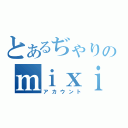 とあるぢゃりの
ｍｉｘｉ
アカウント